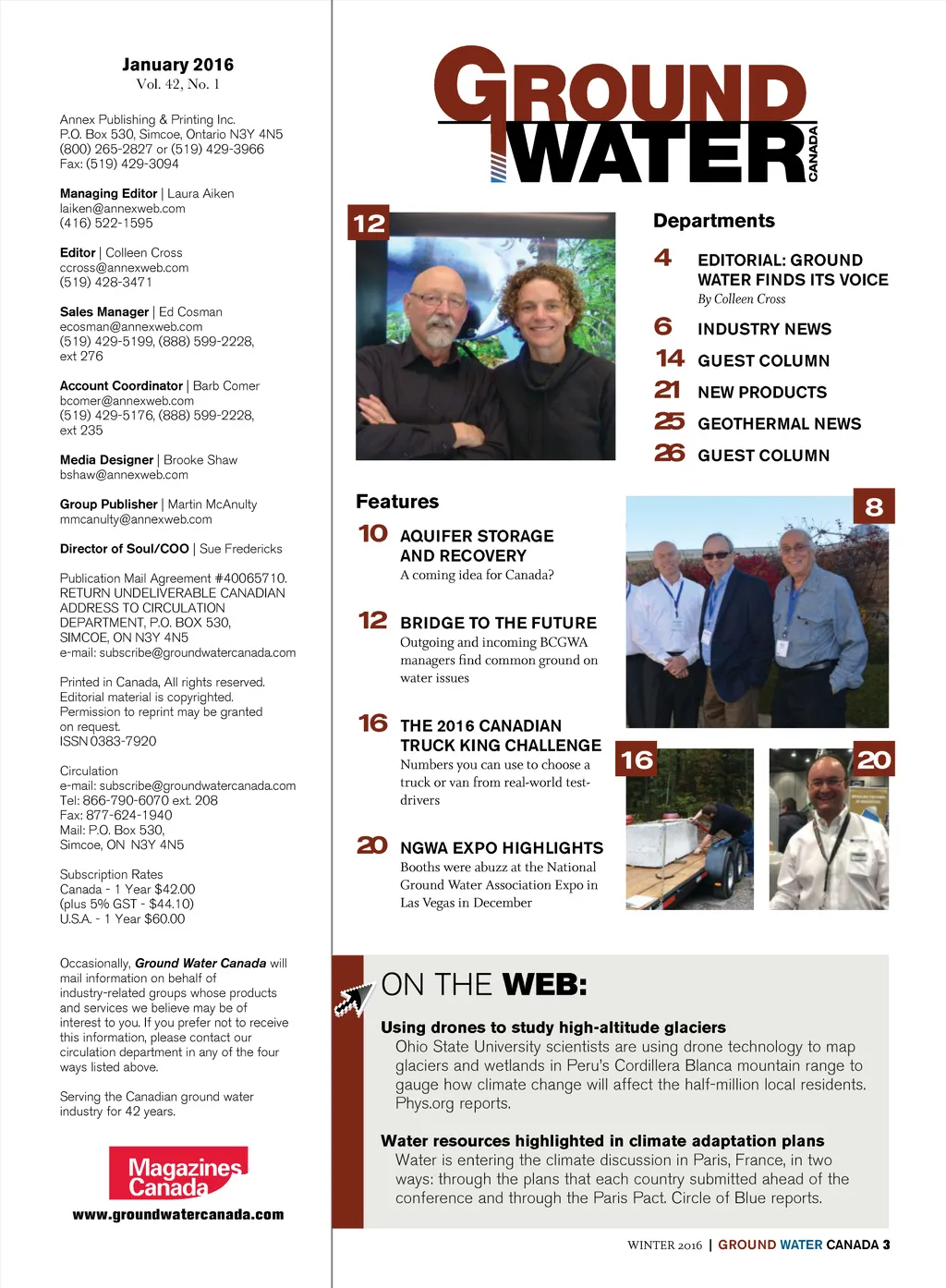 January 2016
Vol. 42, No. 1

Annex Publishing & Printing Inc.
P.O. Box 530, Simcoe, Ontario N3Y 4N5
(800) 265-2827 or (519) 429-3966
Fax: (519) 429-3094

Managing Editor | Laura Aiken
laiken@annexweb.com
(416) 522-1595

Editor | Colleen Cross
ccross@annexweb.com
(519) 428-3471

Sales Manager | Ed Cosman
ecosman@annexweb.com
(519) 429-5199, (888) 599-2228, ext 276

Account Coordinator | Barb Comer
bcomer@annexweb.com
(519) 429-5176, (888) 599-2228, ext 235

Media Designer | Brooke Shaw
bshaw@annexweb.com

Group Publisher | Martin McAnulty
mmcanulty@annexweb.com

Director of Soul/COO | Sue Fredericks

Publication Mail Agreement #40065710. RETURN UNDELIVERABLE CANADIAN ADDRESS TO CIRCULATION DEPARTMENT, P.O. BOX 530, SIMCOE, ON N3Y 4N5
e-mail: subscribe@groundwatercanada.com

Printed in Canada, All rights reserved. Editorial material is copyrighted. Permission to reprint may be granted on request.
ISSN 0383-7920

Circulation
e-mail: subscribe@groundwatercanada.com
Tel: 866-790-6070 ext. 208
Fax: 877-624-1940
Mail: P.O. Box 530, Simcoe, ON N3Y 4N5

Subscription Rates
Canada - 1 Year $42.00
(plus 5% GST - $44.10)
U.S.A. - 1 Year $60.00

Occasionally, Ground Water Canada will mail information on behalf of industry-related groups whose products and services we believe may be of interest to you. If you prefer not to receive this information, please contact our circulation department in any of the four ways listed above.

Serving the Canadian ground water industry for 42 years.

Magazines Canada

www.groundwatercanada.com

GROUND WATER CANADA

12

Departments

4 EDITORIAL: GROUND WATER FINDS ITS VOICE
By Colleen Cross

6 INDUSTRY NEWS

14 GUEST COLUMN

21 NEW PRODUCTS

25 GEOTHERMAL NEWS

26 GUEST COLUMN

Features

10 AQUIFER STORAGE AND RECOVERY
A coming idea for Canada?

12 BRIDGE TO THE FUTURE
Outgoing and incoming BCGWA managers find common ground on water issues

16 THE 2016 CANADIAN TRUCK KING CHALLENGE
Numbers you can use to choose a truck or van from real-world test-drivers

20 NGWA EXPO HIGHLIGHTS
Booths were abuzz at the National Ground Water Association Expo in Las Vegas in December

8

16

20

ON THE WEB:

Using drones to study high-altitude glaciers
Ohio State University scientists are using drone technology to map glaciers and wetlands in Peru's Cordillera Blanca mountain range to gauge how climate change will affect the half-million local residents. Phys.org reports.

Water resources highlighted in climate adaptation plans
Water is entering the climate discussion in Paris, France, in two ways: through the plans that each country submitted ahead of the conference and through the Paris Pact. Circle of Blue reports.

WINTER 2016 | GROUND WATER CANADA 3